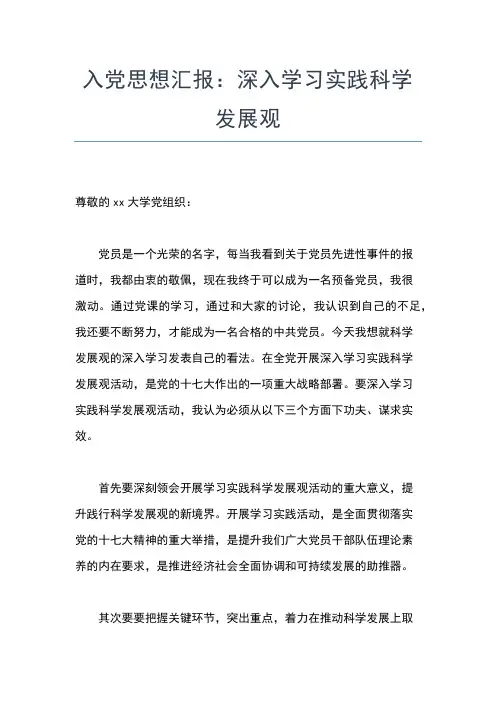 入党思想汇报：深入学习实践科学发展观

尊敬的 xx 大学党组织：

党员是一个光荣的名字，每当我看到关于党员先进性事件的报道时，我都由衷的敬佩，现在我终于可以成为一名预备党员，我很激动。通过党课的学习，通过和大家的讨论，我认识到自己的不足，我还要不断努力，才能成为一名合格的中共党员。今天我想就科学发展观的深入学习发表自己的看法。在全党开展深入学习实践科学发展观活动，是党的十七大作出的一项重大战略部署。要深入学习实践科学发展观活动，我认为必须从以下三个方面下功夫、谋求实效。

首先要深刻领会开展学习实践科学发展观活动的重大意义，提升践行科学发展观的新境界。开展学习实践活动，是全面贯彻落实党的十七大精神的重大举措，是提升我们广大党员干部队伍理论素养的内在要求，是推进经济社会全面协调和可持续发展的助推器。

其次要要把握关键环节，突出重点，着力在推动科学发展上取